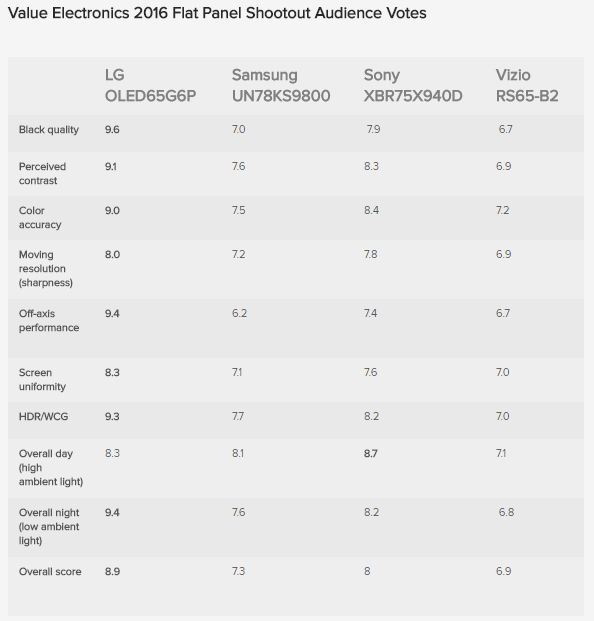 Value Electronics 2016 Flat Panel Shootout Audience Votes

| | LG OLED65G6P | Samsung UN78KS9800 | Sony XBR75X940D | Vizio RS65-B2 |
|---|---|---|---|---|
| Black quality | 9.6 | 7.0 | 7.9 | 6.7 |
| Perceived contrast | 9.1 | 7.6 | 8.3 | 6.9 |
| Color accuracy | 9.0 | 7.5 | 8.4 | 7.2 |
| Moving resolution (sharpness) | 8.0 | 7.2 | 7.8 | 6.9 |
| Off-axis performance | 9.4 | 6.2 | 7.4 | 6.7 |
| Screen uniformity | 8.3 | 7.1 | 7.6 | 7.0 |
| HDR/WCG | 9.3 | 7.7 | 8.2 | 7.0 |
| Overall day (high ambient light) | 8.3 | 8.1 | 8.7 | 7.1 |
| Overall night (low ambient light) | 9.4 | 7.6 | 8.2 | 6.8 |
| Overall score | 8.9 | 7.3 | 8 | 6.9 |